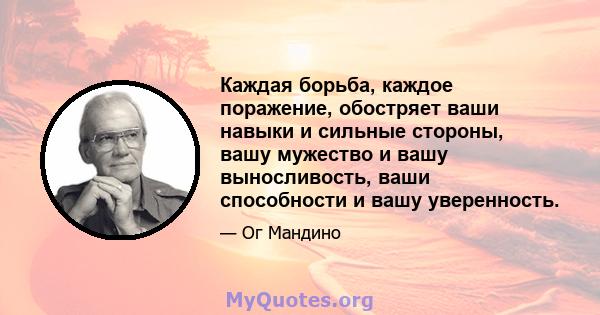 Каждая борьба, каждое поражение, обостряет ваши навыки и сильные стороны, вашу мужество и вашу выносливость, ваши способности и вашу уверенность.

— Ог Мандино

MyQuotes.org